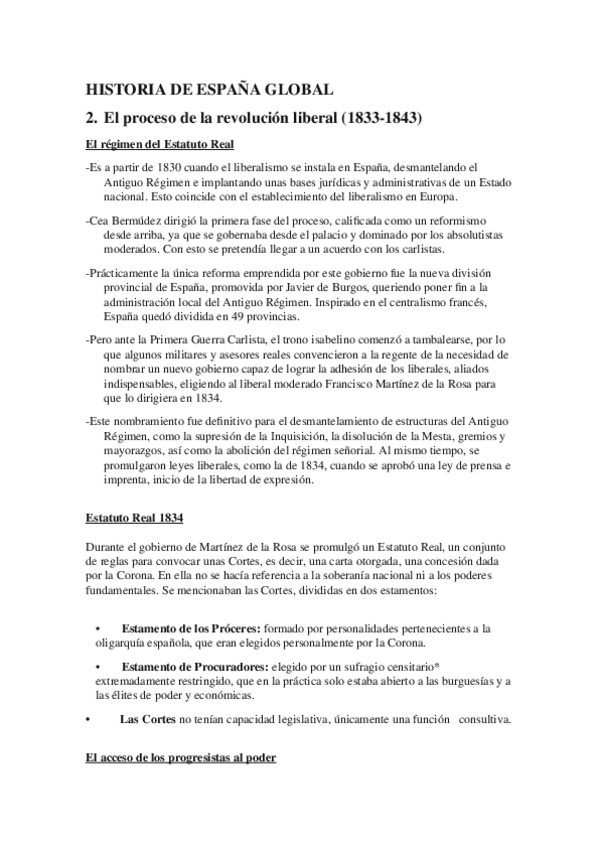 HISTORIA DE ESPAÑA GLOBAL

2. El proceso de la revolución liberal (1833-1843)

El régimen del Estatuto Real

-Es a partir de 1830 cuando el liberalismo se instala en España, desmantelando el Antiguo Régimen e implantando unas bases jurídicas y administrativas de un Estado nacional. Esto coincide con el establecimiento del liberalismo en Europa.

-Cea Bermúdez dirigió la primera fase del proceso, calificada como un reformismo desde arriba, ya que se gobernaba desde el palacio y dominado por los absolutistas moderados. Con esto se pretendía llegar a un acuerdo con los carlistas.

-Prácticamente la única reforma emprendida por este gobierno fue la nueva división provincial de España, promovida por Javier de Burgos, queriendo poner fin a la administración local del Antiguo Régimen. Inspirado en el centralismo francés, España quedó dividida en 49 provincias.

-Pero ante la Primera Guerra Carlista, el trono isabelino comenzó a tambalearse, por lo que algunos militares y asesores reales convencieron a la regente de la necesidad de nombrar un nuevo gobierno capaz de lograr la adhesión de los liberales, aliados indispensables, eligiendo al liberal moderado Francisco Martínez de la Rosa para que lo dirigiera en 1834.

-Este nombramiento fue definitivo para el desmantelamiento de estructuras del Antiguo Régimen, como la supresión de la Inquisición, la disolución de la Mesta, gremios y mayorazgos, así como la abolición del régimen señorial. Al mismo tiempo, se promulgaron leyes liberales, como la de 1834, cuando se aprobó una ley de prensa e imprenta, inicio de la libertad de expresión.

Estatuto Real 1834

Durante el gobierno de Martínez de la Rosa se promulgó un Estatuto Real, un conjunto de reglas para convocar unas Cortes, es decir, una carta otorgada, una concesión dada por la Corona. En ella no se hacía referencia a la soberanía nacional ni a los poderes fundamentales. Se mencionaban las Cortes, divididas en dos estamentos:

• Estamento de los Próceres: formado por personalidades pertenecientes a la oligarquía española, que eran elegidos personalmente por la Corona.

• Estamento de Procuradores: elegido por un sufragio censitario* extremadamente restringido, que en la práctica solo estaba abierto a las burguesías y a las élites de poder y económicas.

• Las Cortes no tenían capacidad legislativa, únicamente una función consultiva.

El acceso de los progresistas al poder